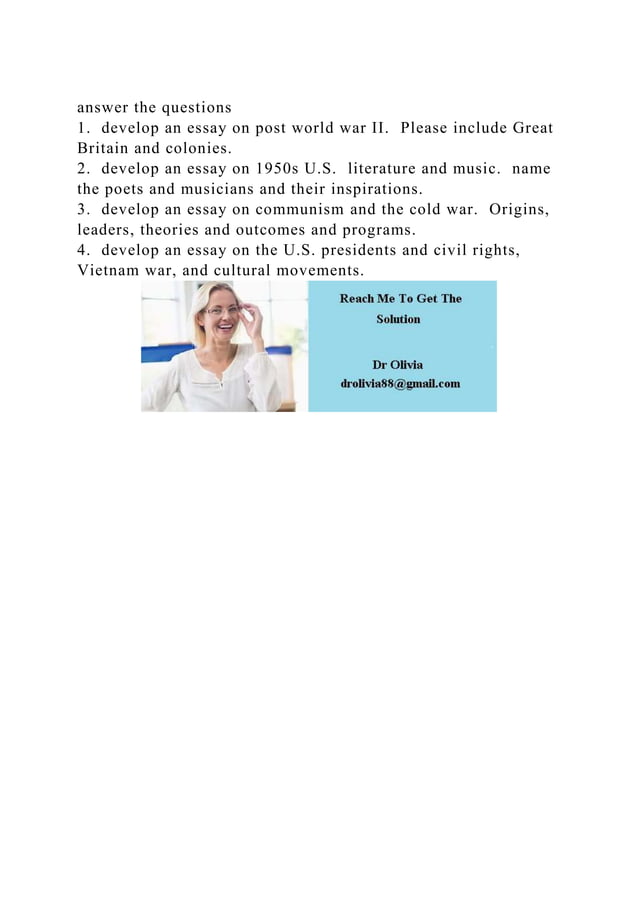 answer the questions
1. develop an essay on post world war II. Please include Great Britain and colonies.
2. develop an essay on 1950s U.S. literature and music. name the poets and musicians and their inspirations.
3. develop an essay on communism and the cold war. Origins, leaders, theories and outcomes and programs.
4. develop an essay on the U.S. presidents and civil rights, Vietnam war, and cultural movements.

Reach Me To Get The Solution

Dr Olivia
drolivia88@gmail.com